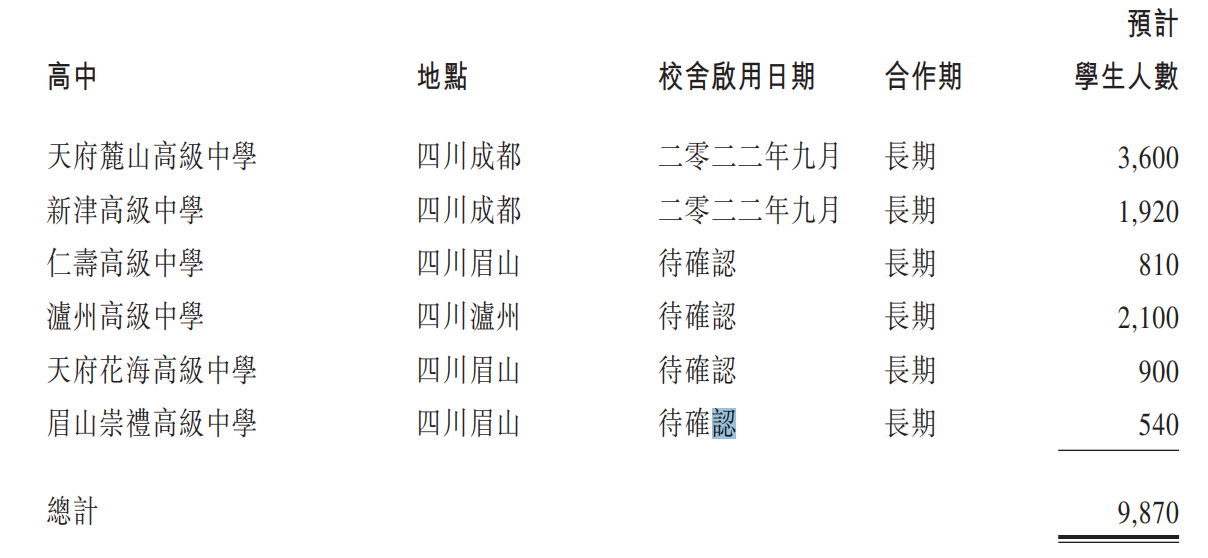 | 高中 | 地點 | 校舍啟用日期 | 合作期 | 預計學生人數 |
|---|---|---|---|---|
| 天府麓山高級中學 | 四川成都 | 二零二二年九月 | 長期 | 3,600 |
| 新津高級中學 | 四川成都 | 二零二二年九月 | 長期 | 1,920 |
| 仁壽高級中學 | 四川眉山 | 待確認 | 長期 | 810 |
| 瀘州高級中學 | 四川瀘州 | 待確認 | 長期 | 2,100 |
| 天府花海高級中學 | 四川眉山 | 待確認 | 長期 | 900 |
| 眉山崇禮高級中學 | 四川眉山 | 待確認 | 長期 | 540 |
| 總計 | | | | 9,870 |